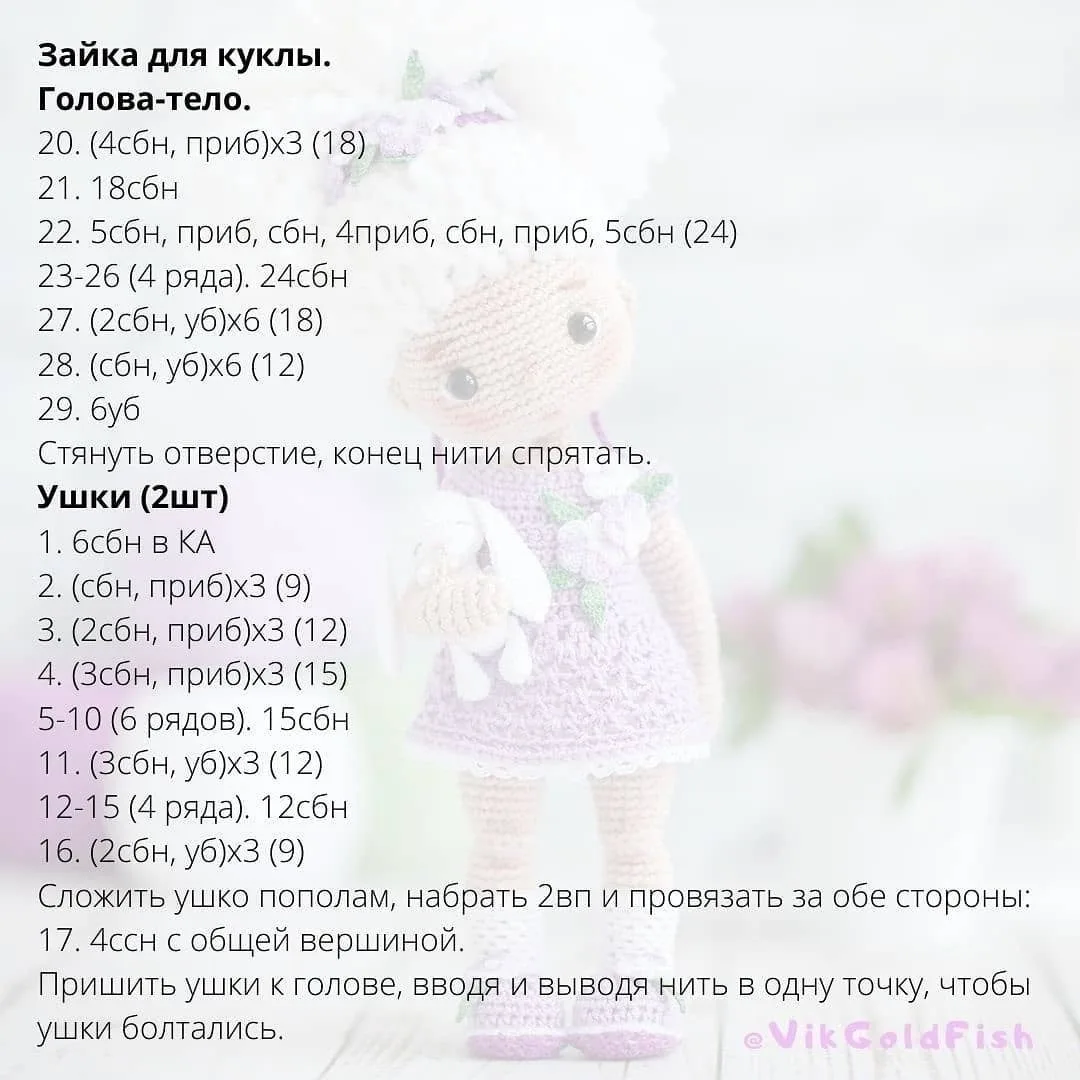 Зайка для куклы.
Голова-тело.
20. (4сбн, приб)х3 (18)
21. 18сбн
22. 5сбн, приб, сбн, 4приб, сбн, приб, 5сбн (24)
23-26 (4 ряда). 24сбн
27. (2сбн, уб)х6 (18)
28. (сбн, уб)х6 (12)
29. 6уб
Стянуть отверстие, конец нити спрятать.
Ушки (2шт)
1. 6сбн в КА
2. (сбн, приб)х3 (9)
3. (2сбн, приб)х3 (12)
4. (3сбн, приб)х3 (15)
5-10 (6 рядов). 15сбн
11. (3сбн, уб)х3 (12)
12-15 (4 ряда). 12сбн
16. (2сбн, уб)х3 (9)
Сложить ушко пополам, набрать 2вп и провязать за обе стороны:
17. 4ссн с общей вершиной.
Пришить ушки к голове, вводя и выводя нить в одну точку, чтобы ушки болтались.

@VikGoldFish